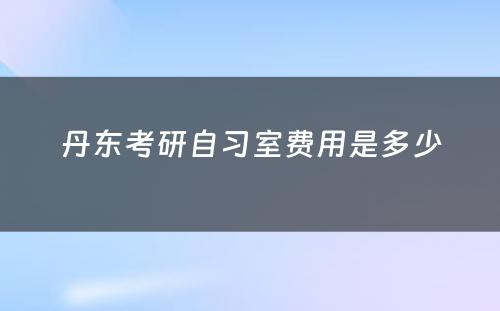 丹东考研自习室费用是多少